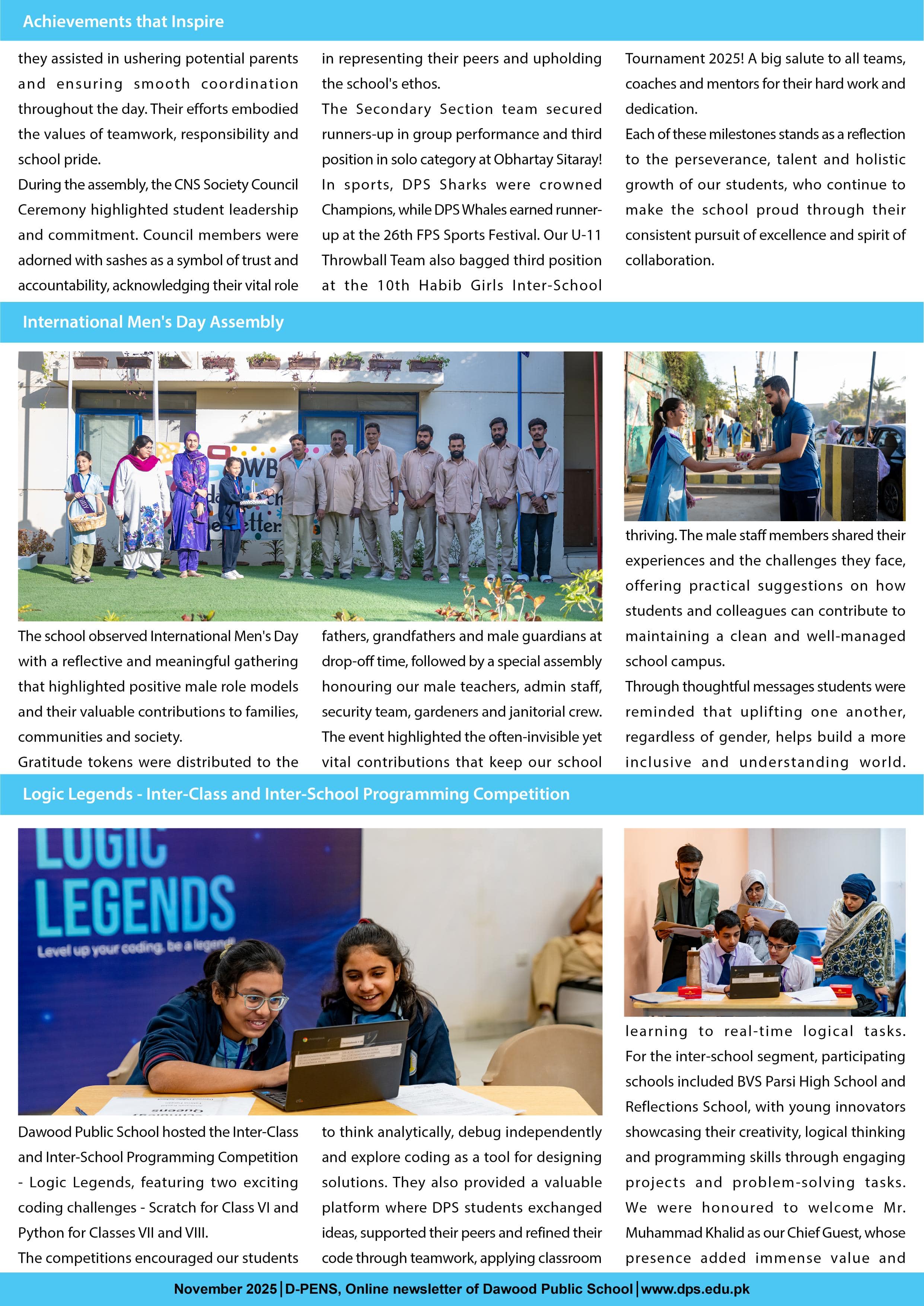 Achievements that Inspire

they assisted in ushering potential parents and ensuring smooth coordination throughout the day. Their efforts embodied the values of teamwork, responsibility and school pride.

During the assembly, the CNS Society Council Ceremony highlighted student leadership and commitment. Council members were adorned with sashes as a symbol of trust and accountability, acknowledging their vital role in representing their peers and upholding the school's ethos.

The Secondary Section team secured runners-up in group performance and third position in solo category at Obhartay Sitaray!

In sports, DPS Sharks were crowned Champions, while DPS Whales earned runner-up at the 26th FPS Sports Festival. Our U-11 Throwball Team also bagged third position at the 10th Habib Girls Inter-School Tournament 2025! A big salute to all teams, coaches and mentors for their hard work and dedication.

Each of these milestones stands as a reflection to the perseverance, talent and holistic growth of our students, who continue to make the school proud through their consistent pursuit of excellence and spirit of collaboration.

International Men's Day Assembly

The school observed International Men's Day with a reflective and meaningful gathering that highlighted positive male role models and their valuable contributions to families, communities and society.

Gratitude tokens were distributed to the fathers, grandfathers and male guardians at drop-off time, followed by a special assembly honouring our male teachers, admin staff, security team, gardeners and janitorial crew. The event highlighted the often-invisible yet vital contributions that keep our school thriving. The male staff members shared their experiences and the challenges they face, offering practical suggestions on how students and colleagues can contribute to maintaining a clean and well-managed school campus.

Through thoughtful messages students were reminded that uplifting one another, regardless of gender, helps build a more inclusive and understanding world.

Logic Legends - Inter-Class and Inter-School Programming Competition

LOGIC LEGENDS
Level up your coding, be a legend!

Dawood Public School hosted the Inter-Class and Inter-School Programming Competition - Logic Legends, featuring two exciting coding challenges - Scratch for Class VI and Python for Classes VII and VIII.

The competitions encouraged our students to think analytically, debug independently and explore coding as a tool for designing solutions. They also provided a valuable platform where DPS students exchanged ideas, supported their peers and refined their code through teamwork, applying classroom learning to real-time logical tasks.

For the inter-school segment, participating schools included BVS Parsi High School and Reflections School, with young innovators showcasing their creativity, logical thinking and programming skills through engaging projects and problem-solving tasks.

We were honoured to welcome Mr. Muhammad Khalid as our Chief Guest, whose presence added immense value and

November 2025 | D-PENS, Online newsletter of Dawood Public School | www.dps.edu.pk